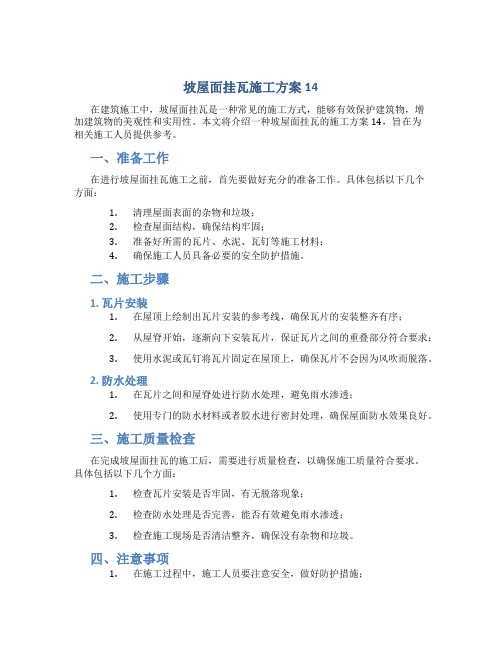 坡屋面挂瓦施工方案 14

在建筑施工中，坡屋面挂瓦是一种常见的施工方式，能够有效保护建筑物，增加建筑物的美观性和实用性。本文将介绍一种坡屋面挂瓦的施工方案 14，旨在为相关施工人员提供参考。

一、准备工作

在进行坡屋面挂瓦施工之前，首先要做好充分的准备工作。具体包括以下几个方面：

1. 清理屋面表面的杂物和垃圾；
2. 检查屋面结构，确保结构牢固；
3. 准备好所需的瓦片、水泥、瓦钉等施工材料；
4. 确保施工人员具备必要的安全防护措施。

二、施工步骤

1. 瓦片安装

1. 在屋顶上绘制出瓦片安装的参考线，确保瓦片的安装整齐有序；
2. 从屋脊开始，逐渐向下安装瓦片，保证瓦片之间的重叠部分符合要求；
3. 使用水泥或瓦钉将瓦片固定在屋顶上，确保瓦片不会因为风吹而脱落。

2. 防水处理

1. 在瓦片之间和屋脊处进行防水处理，避免雨水渗透；
2. 使用专门的防水材料或者胶水进行密封处理，确保屋面防水效果良好。

三、施工质量检查

在完成坡屋面挂瓦的施工后，需要进行质量检查，以确保施工质量符合要求。具体包括以下几个方面：

1. 检查瓦片安装是否牢固，有无脱落现象；
2. 检查防水处理是否完善，能否有效避免雨水渗透；
3. 检查施工现场是否清洁整齐，确保没有杂物和垃圾。

四、注意事项

1. 在施工过程中，施工人员要注意安全，做好防护措施；